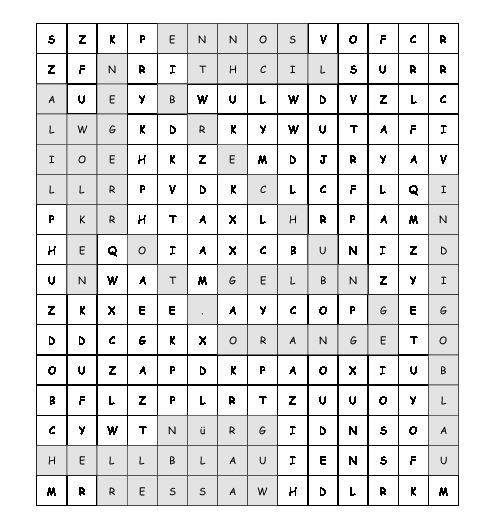 | S | Z | K | P | E | N | N | O | S | V | O | F | C | R |
|---|---|---|---|---|---|---|---|---|---|---|---|---|---|
| Z | F | N | R | I | T | H | C | I | L | S | U | R | R |
| A | U | E | Y | B | W | U | L | W | D | V | Z | L | C |
| L | W | G | K | D | R | K | Y | W | U | T | A | F | I |
| I | O | E | H | K | Z | E | M | D | J | R | Y | A | V |
| L | L | R | P | V | D | K | C | L | C | F | L | Q | I |
| P | K | R | H | T | A | X | L | H | R | P | A | M | N |
| H | E | Q | O | I | A | X | C | B | U | N | I | Z | D |
| U | N | W | A | T | M | G | E | L | B | N | Z | Y | I |
| Z | K | X | E | E | . | A | Y | C | O | P | G | E | G |
| D | D | C | G | K | X | O | R | A | N | G | E | T | O |
| O | U | Z | A | P | D | K | P | A | O | X | I | U | B |
| B | F | L | Z | P | L | R | T | Z | U | U | O | Y | L |
| C | Y | W | T | N | ü | R | G | I | D | N | S | O | A |
| H | E | L | L | B | L | A | U | I | E | N | S | F | U |
| M | R | R | E | S | S | A | W | H | D | L | R | K | M |